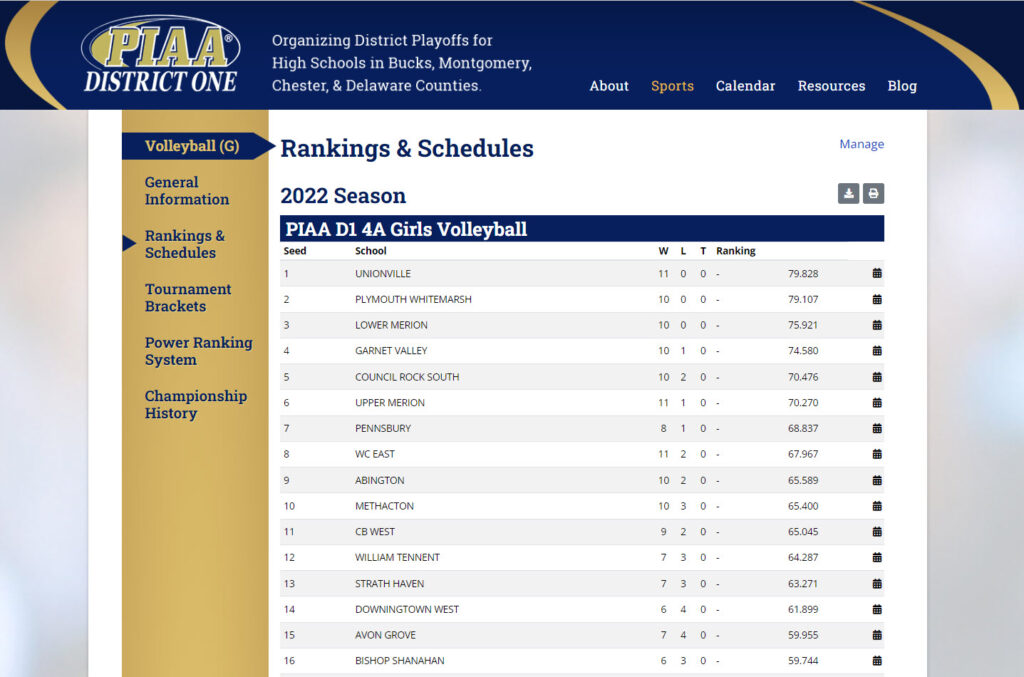 PIAA®
DISTRICT ONE

Organizing District Playoffs for High Schools in Bucks, Montgomery, Chester, & Delaware Counties.

About Sports Calendar Resources Blog

Volleyball (G)

General Information

Rankings & Schedules

Tournament Brackets

Power Ranking System

Championship History

Rankings & Schedules

Manage

2022 Season

PIAA D1 4A Girls Volleyball

| Seed | School | W | L | T | Ranking | |
|---|---|---|---|---|---|---|
| 1 | UNIONVILLE | 11 | 0 | 0 | - | 79.828 |
| 2 | PLYMOUTH WHITEMARSH | 10 | 0 | 0 | - | 79.107 |
| 3 | LOWER MERION | 10 | 0 | 0 | - | 75.921 |
| 4 | GARNET VALLEY | 10 | 1 | 0 | - | 74.580 |
| 5 | COUNCIL ROCK SOUTH | 10 | 2 | 0 | - | 70.476 |
| 6 | UPPER MERION | 11 | 1 | 0 | - | 70.270 |
| 7 | PENNSBURY | 8 | 1 | 0 | - | 68.837 |
| 8 | WC EAST | 11 | 2 | 0 | - | 67.967 |
| 9 | ABINGTON | 10 | 2 | 0 | - | 65.589 |
| 10 | METHACTON | 10 | 3 | 0 | - | 65.400 |
| 11 | CB WEST | 9 | 2 | 0 | - | 65.045 |
| 12 | WILLIAM TENNENT | 7 | 3 | 0 | - | 64.287 |
| 13 | STRATH HAVEN | 7 | 3 | 0 | - | 63.271 |
| 14 | DOWNINGTOWN WEST | 6 | 4 | 0 | - | 61.899 |
| 15 | AVON GROVE | 7 | 4 | 0 | - | 59.955 |
| 16 | BISHOP SHANAHAN | 6 | 3 | 0 | - | 59.744 |